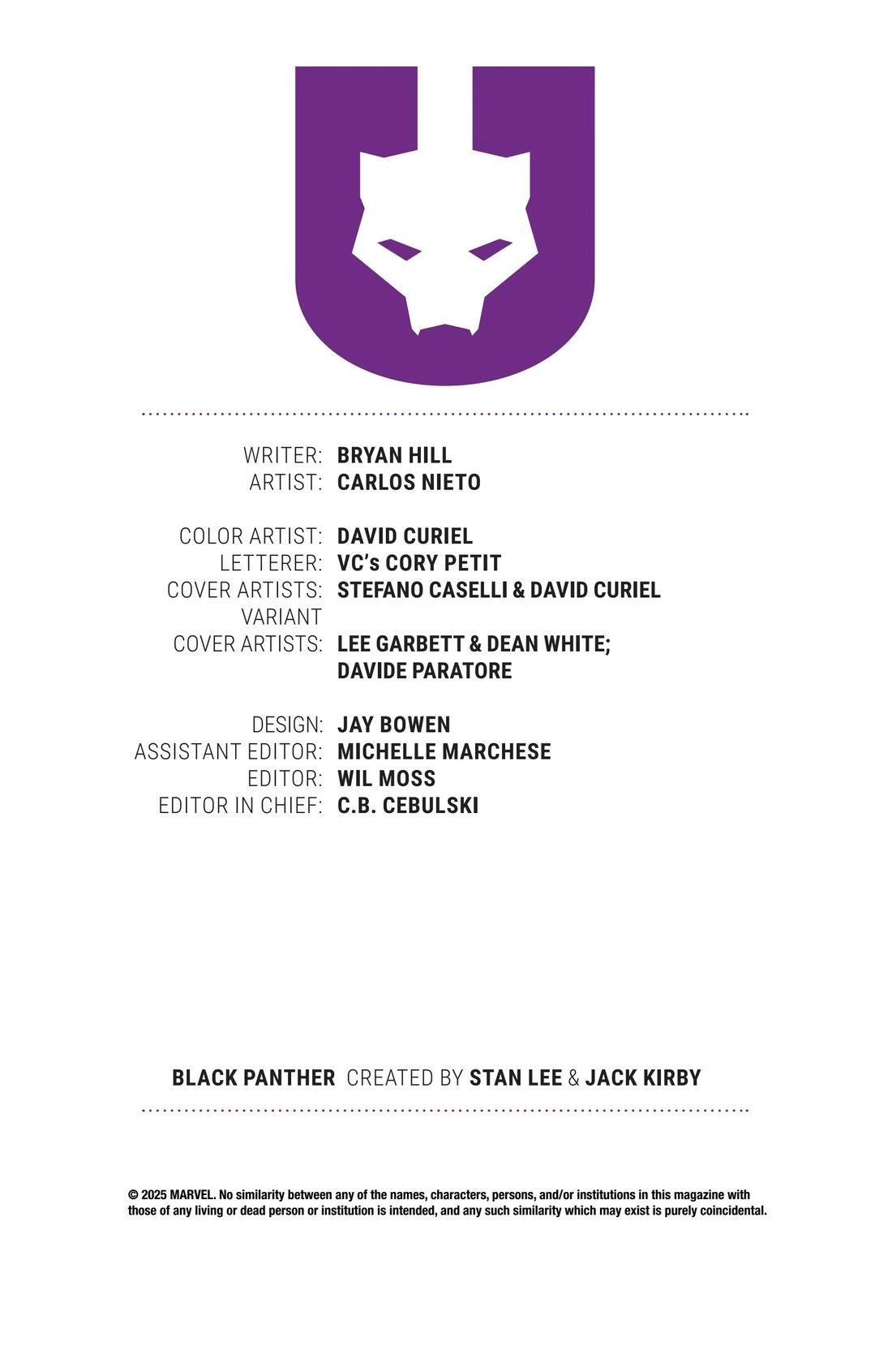 WRITER: BRYAN HILL
ARTIST: CARLOS NIETO

COLOR ARTIST: DAVID CURIEL
LETTERER: VC's CORY PETIT
COVER ARTISTS: STEFANO CASELLI & DAVID CURIEL
VARIANT
COVER ARTISTS: LEE GARBETT & DEAN WHITE;
DAVIDE PARATORE

DESIGN: JAY BOWEN
ASSISTANT EDITOR: MICHELLE MARCHESE
EDITOR: WIL MOSS
EDITOR IN CHIEF: C.B. CEBULSKI

BLACK PANTHER CREATED BY STAN LEE & JACK KIRBY

© 2025 MARVEL. No similarity between any of the names, characters, persons, and/or institutions in this magazine with those of any living or dead person or institution is intended, and any such similarity which may exist is purely coincidental.